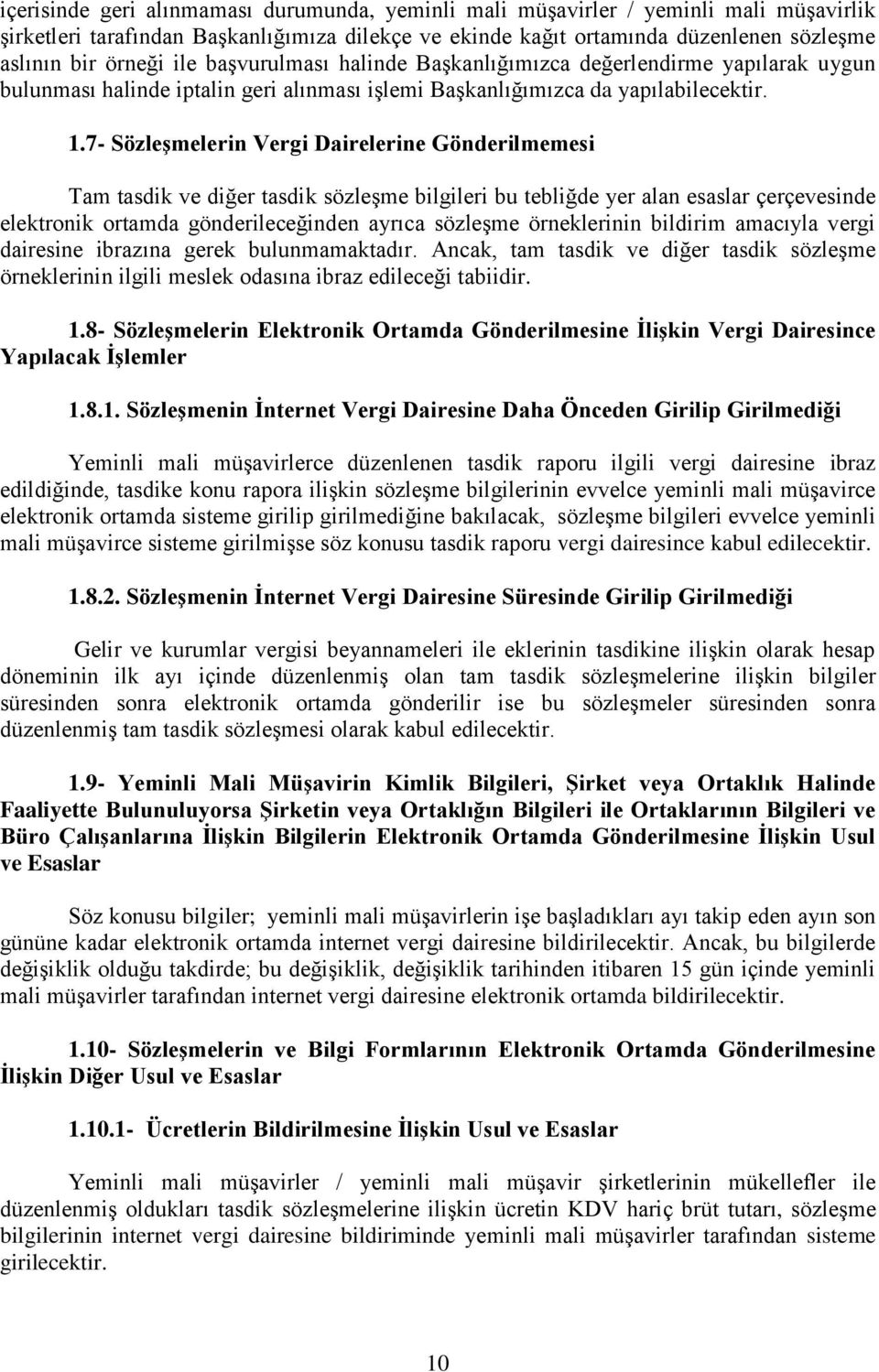 içerisinde geri alınmaması durumunda, yeminli mali müşavirler / yeminli mali müşavirlik şirketleri tarafından Başkanlığımıza dilekçe ve ekinde kağıt ortamında düzenlenen sözleşme aslının bir örneği ile başvurulması halinde Başkanlığımızca değerlendirme yapılarak uygun bulunması halinde iptalin geri alınması işlemi Başkanlığımızca da yapılabilecektir.

1.7- Sözleşmelerin Vergi Dairelerine Gönderilmemesi

Tam tasdik ve diğer tasdik sözleşme bilgileri bu tebliğde yer alan esaslar çerçevesinde elektronik ortamda gönderileceğinden ayrıca sözleşme örneklerinin bildirim amacıyla vergi dairesine ibrazına gerek bulunmamaktadır. Ancak, tam tasdik ve diğer tasdik sözleşme örneklerinin ilgili meslek odasına ibraz edileceği tabiidir.

1.8- Sözleşmelerin Elektronik Ortamda Gönderilmesine İlişkin Vergi Dairesince Yapılacak İşlemler

1.8.1. Sözleşmenin İnternet Vergi Dairesine Daha Önceden Girilip Girilmediği

Yeminli mali müşavirlerce düzenlenen tasdik raporu ilgili vergi dairesine ibraz edildiğinde, tasdike konu rapora ilişkin sözleşme bilgilerinin evvelce yeminli mali müşavirce elektronik ortamda sisteme girilip girilmediğine bakılacak, sözleşme bilgileri evvelce yeminli mali müşavirce sisteme girilmişse söz konusu tasdik raporu vergi dairesince kabul edilecektir.

1.8.2. Sözleşmenin İnternet Vergi Dairesine Süresinde Girilip Girilmediği

Gelir ve kurumlar vergisi beyannameleri ile eklerinin tasdikine ilişkin olarak hesap döneminin ilk ayı içinde düzenlenmiş olan tam tasdik sözleşmelerine ilişkin bilgiler süresinden sonra elektronik ortamda gönderilir ise bu sözleşmeler süresinden sonra düzenlenmiş tam tasdik sözleşmesi olarak kabul edilecektir.

1.9- Yeminli Mali Müşavirin Kimlik Bilgileri, Şirket veya Ortaklık Halinde Faaliyette Bulunuluyorsa Şirketin veya Ortaklığın Bilgileri ile Ortaklarının Bilgileri ve Büro Çalışanlarına İlişkin Bilgilerin Elektronik Ortamda Gönderilmesine İlişkin Usul ve Esaslar

Söz konusu bilgiler; yeminli mali müşavirlerin işe başladıkları ayı takip eden ayın son gününe kadar elektronik ortamda internet vergi dairesine bildirilecektir. Ancak, bu bilgilerde değişiklik olduğu takdirde; bu değişiklik, değişiklik tarihinden itibaren 15 gün içinde yeminli mali müşavirler tarafından internet vergi dairesine elektronik ortamda bildirilecektir.

1.10- Sözleşmelerin ve Bilgi Formlarının Elektronik Ortamda Gönderilmesine İlişkin Diğer Usul ve Esaslar

1.10.1- Ücretlerin Bildirilmesine İlişkin Usul ve Esaslar

Yeminli mali müşavirler / yeminli mali müşavir şirketlerinin mükellefler ile düzenlenmiş oldukları tasdik sözleşmelerine ilişkin ücretin KDV hariç brüt tutarı, sözleşme bilgilerinin internet vergi dairesine bildiriminde yeminli mali müşavirler tarafından sisteme girilecektir.

10